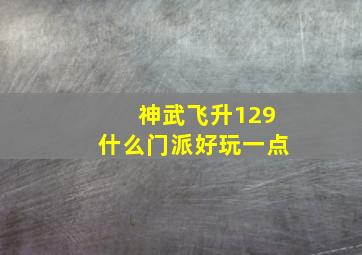 神武飞升129
什么门派好玩一点